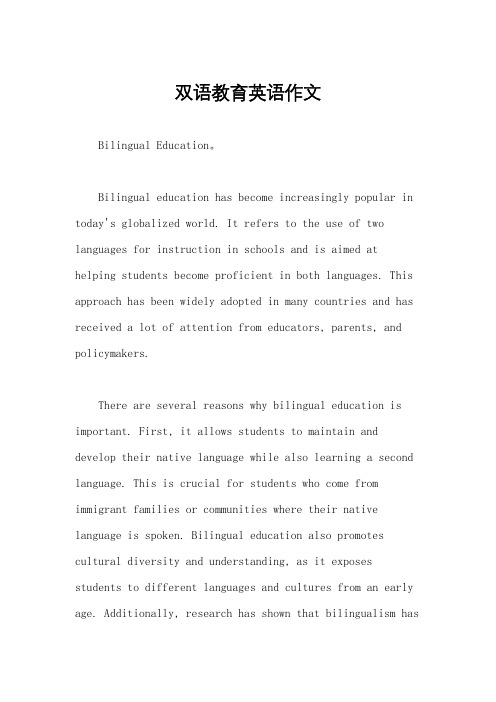 双语教育英语作文

Bilingual Education。

Bilingual education has become increasingly popular in today's globalized world. It refers to the use of two languages for instruction in schools and is aimed at helping students become proficient in both languages. This approach has been widely adopted in many countries and has received a lot of attention from educators, parents, and policymakers.

There are several reasons why bilingual education is important. First, it allows students to maintain and develop their native language while also learning a second language. This is crucial for students who come from immigrant families or communities where their native language is spoken. Bilingual education also promotes cultural diversity and understanding, as it exposes students to different languages and cultures from an early age. Additionally, research has shown that bilingualism has